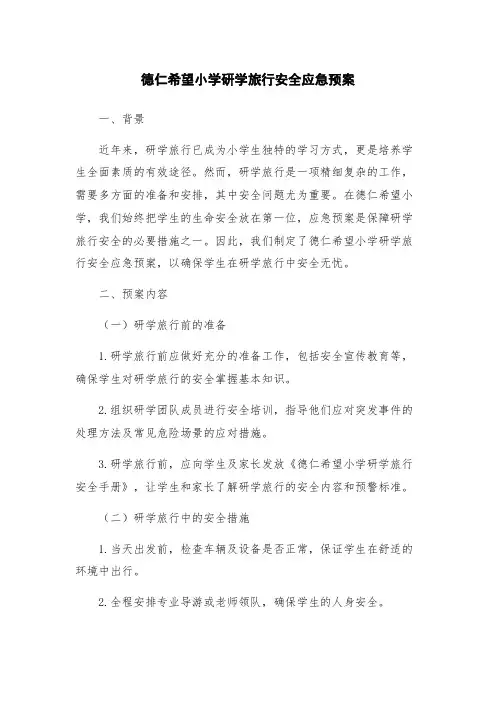 德仁希望小学研学旅行安全应急预案

一、背景

近年来，研学旅行已成为小学生独特的学习方式，更是培养学生全面素质的有效途径。然而，研学旅行是一项精细复杂的工作，需要多方面的准备和安排，其中安全问题尤为重要。在德仁希望小学，我们始终把学生的生命安全放在第一位，应急预案是保障研学旅行安全的必要措施之一。因此，我们制定了德仁希望小学研学旅行安全应急预案，以确保学生在研学旅行中安全无忧。

二、预案内容

（一）研学旅行前的准备

1. 研学旅行前应做好充分的准备工作，包括安全宣传教育等，确保学生对研学旅行的安全掌握基本知识。

2. 组织研学团队成员进行安全培训，指导他们应对突发事件的处理方法及常见危险场景的应对措施。

3. 研学旅行前，应向学生及家长发放《德仁希望小学研学旅行安全手册》，让学生和家长了解研学旅行的安全内容和预警标准。

（二）研学旅行中的安全措施

1. 当天出发前，检查车辆及设备是否正常，保证学生在舒适的环境中出行。

2. 全程安排专业导游或老师领队，确保学生的人身安全。